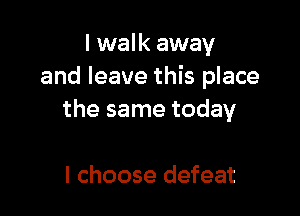 I walk away
and leave this place
the same today

I choose defeat